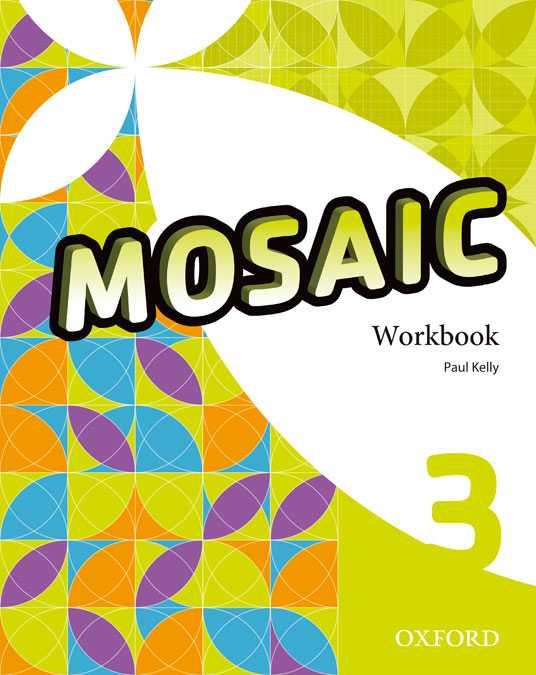 MOSAIC

Workbook

Paul Kelly

3

OXFORD